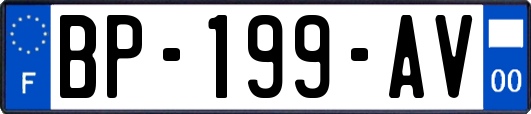 F

BP-199-AV

00